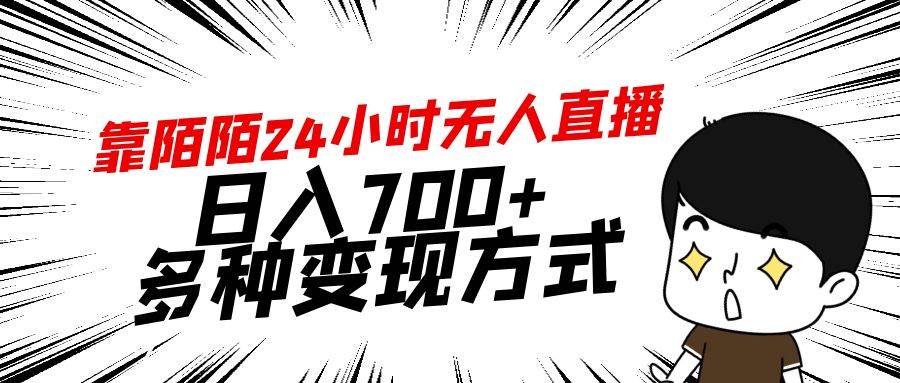 靠陌陌24小时无人直播

日入700+
多种变现方式